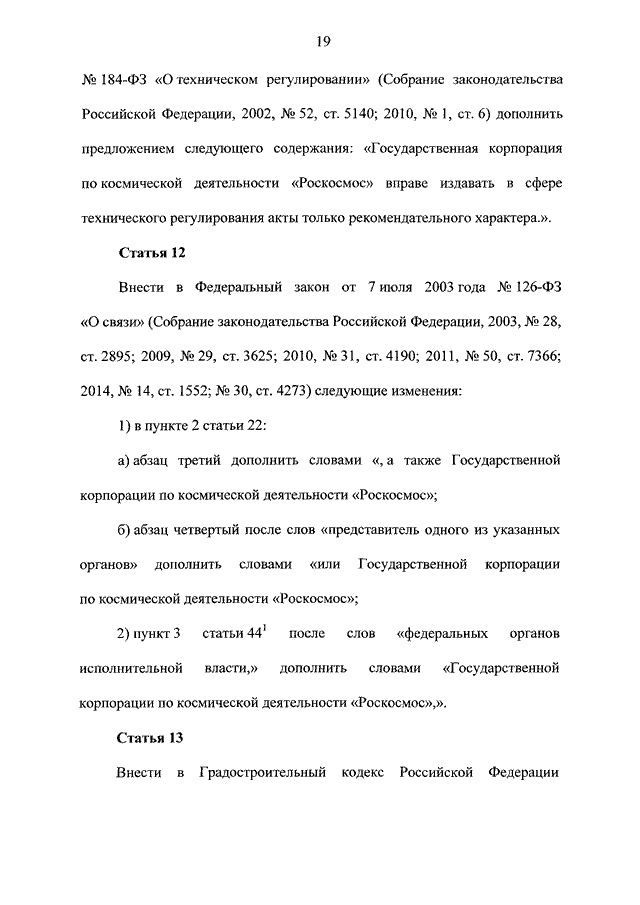 19

№ 184-ФЗ «О техническом регулировании» (Собрание законодательства Российской Федерации, 2002, № 52, ст. 5140; 2010, № 1, ст. 6) дополнить предложением следующего содержания: «Государственная корпорация по космической деятельности «Роскосмос» вправе издавать в сфере технического регулирования акты только рекомендательного характера.».

Статья 12

Внести в Федеральный закон от 7 июля 2003 года № 126-ФЗ «О связи» (Собрание законодательства Российской Федерации, 2003, № 28, ст. 2895; 2009, № 29, ст. 3625; 2010, № 31, ст. 4190; 2011, № 50, ст. 7366; 2014, № 14, ст. 1552; № 30, ст. 4273) следующие изменения:

1) в пункте 2 статьи 22:

а) абзац третий дополнить словами «, а также Государственной корпорации по космической деятельности «Роскосмос»;

б) абзац четвертый после слов «представитель одного из указанных органов» дополнить словами «или Государственной корпорации по космической деятельности «Роскосмос»;

2) пункт 3 статьи $44^1$ после слов «федеральных органов исполнительной власти,» дополнить словами «Государственной корпорации по космической деятельности «Роскосмос»,».

Статья 13

Внести в Градостроительный кодекс Российской Федерации